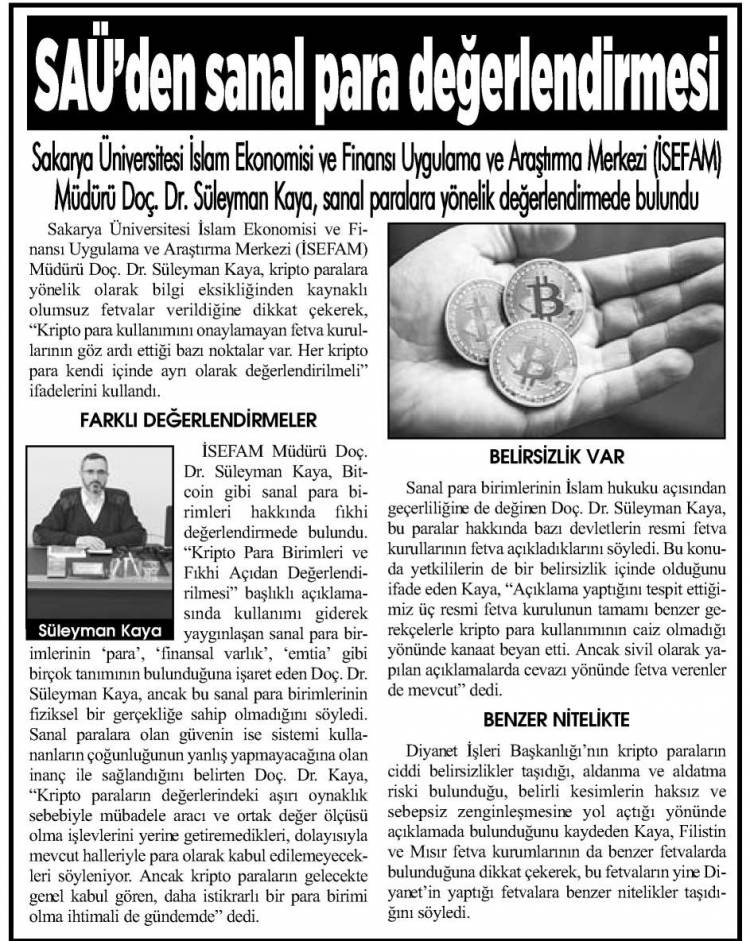 SAÜ'den sanal para değerlendirmesi

Sakarya Üniversitesi İslam Ekonomisi ve Finansı Uygulama ve Araştırma Merkezi (İSEFAM) Müdürü Doç. Dr. Süleyman Kaya, sanal paralara yönelik değerlendirmede bulundu

Sakarya Üniversitesi İslam Ekonomisi ve Finansı Uygulama ve Araştırma Merkezi (İSEFAM) Müdürü Doç. Dr. Süleyman Kaya, kripto paralara yönelik olarak bilgi eksikliğinden kaynaklı olumsuz fetvalar verildiğine dikkat çekerek, "Kripto para kullanımını onaylamayan fetva kurullarının göz ardı ettiği bazı noktalar var. Her kripto para kendi içinde ayrı olarak değerlendirilmeli" ifadelerini kullandı.

FARKLI DEĞERLENDİRMELER

Süleyman Kaya

İSEFAM Müdürü Doç. Dr. Süleyman Kaya, Bitcoin gibi sanal para birimleri hakkında fıkhi değerlendirmede bulundu. "Kripto Para Birimleri ve Fıkhi Açıdan Değerlendirilmesi" başlıklı açıklamasında kullanımı giderek yaygınlaşan sanal para birimlerinin 'para', 'finansal varlık', 'emtia' gibi birçok tanımının bulunduğuna işaret eden Doç. Dr. Süleyman Kaya, ancak bu sanal para birimlerinin fiziksel bir gerçekliğe sahip olmadığını söyledi. Sanal paralara olan güvenin ise sistemi kullananların çoğunluğunun yanlış yapmayacağına olan inanç ile sağlandığını belirten Doç. Dr. Kaya, "Kripto paraların değerlerindeki aşırı oynaklık sebebiyle mübadele aracı ve ortak değer ölçüsü olma işlevlerini yerine getiremedikleri, dolayısıyla mevcut halleriyle para olarak kabul edilemeyecekleri söyleniyor. Ancak kripto paraların gelecekte genel kabul gören, daha istikrarlı bir para birimi olma ihtimali de gündemde" dedi.

BELİRSİZLİK VAR

Sanal para birimlerinin İslam hukuku açısından geçerliliğine de değinen Doç. Dr. Süleyman Kaya, bu paralar hakkında bazı devletlerin resmi fetva kurullarının fetva açıkladıklarını söyledi. Bu konuda yetkililerin de bir belirsizlik içinde olduğunu ifade eden Kaya, "Açıklama yaptığını tespit ettiğimiz üç resmi fetva kurulunun tamamı benzer gerekçelerle kripto para kullanımının caiz olmadığı yönünde kanaat beyan etti. Ancak sivil olarak yapılan açıklamalarda cevazı yönünde fetva verenler de mevcut" dedi.

BENZER NİTELİKTE

Diyanet İşleri Başkanlığı'nın kripto paraların ciddi belirsizlikler taşıdığı, aldanma ve aldatma riski bulunduğu, belirli kesimlerin haksız ve sebepsiz zenginleşmesine yol açtığı yönünde açıklamada bulunduğunu kaydeden Kaya, Filistin ve Mısır fetva kurumlarının da benzer fetvalarda bulunduğuna dikkat çekerek, bu fetvaların yine Diyanet'in yaptığı fetvalara benzer nitelikler taşıdığını söyledi.